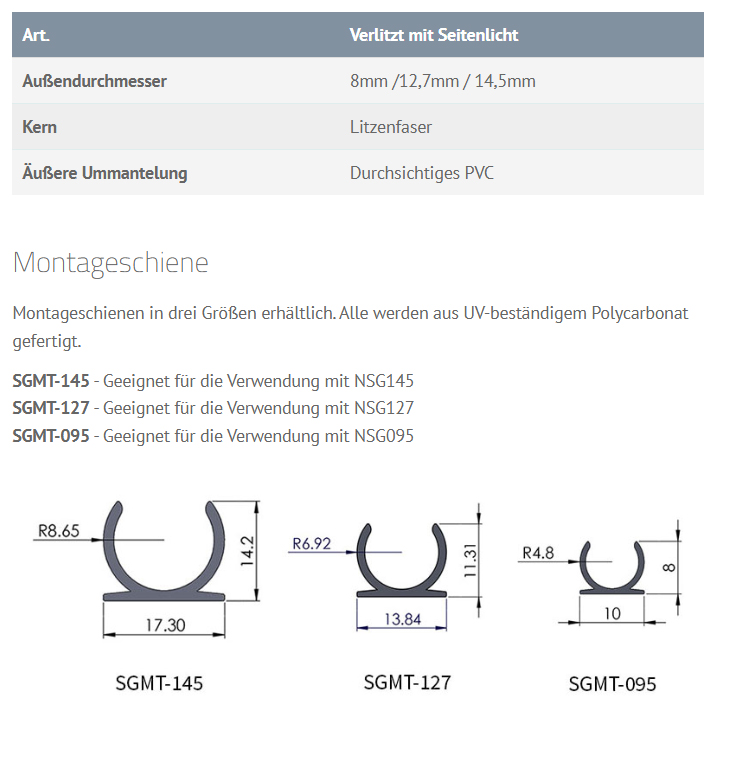 | Art. | Verlitzt mit Seitenlicht |
|---|---|
| Außendurchmesser | 8mm /12,7mm / 14,5mm |
| Kern | Litzenfaser |
| Äußere Ummantelung | Durchsichtiges PVC |

Montageschiene

Montageschienen in drei Größen erhältlich. Alle werden aus UV-beständigem Polycarbonat gefertigt.

SGMT-145 - Geeignet für die Verwendung mit NSG145
SGMT-127 - Geeignet für die Verwendung mit NSG127
SGMT-095 - Geeignet für die Verwendung mit NSG095

R8.65
14.2
17.30
SGMT-145

R6.92
11.31
13.84
SGMT-127

R4.8
8
10
SGMT-095